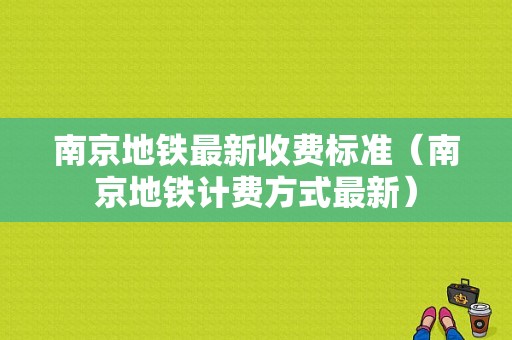 南京地铁最新收费标准（南京地铁计费方式最新）